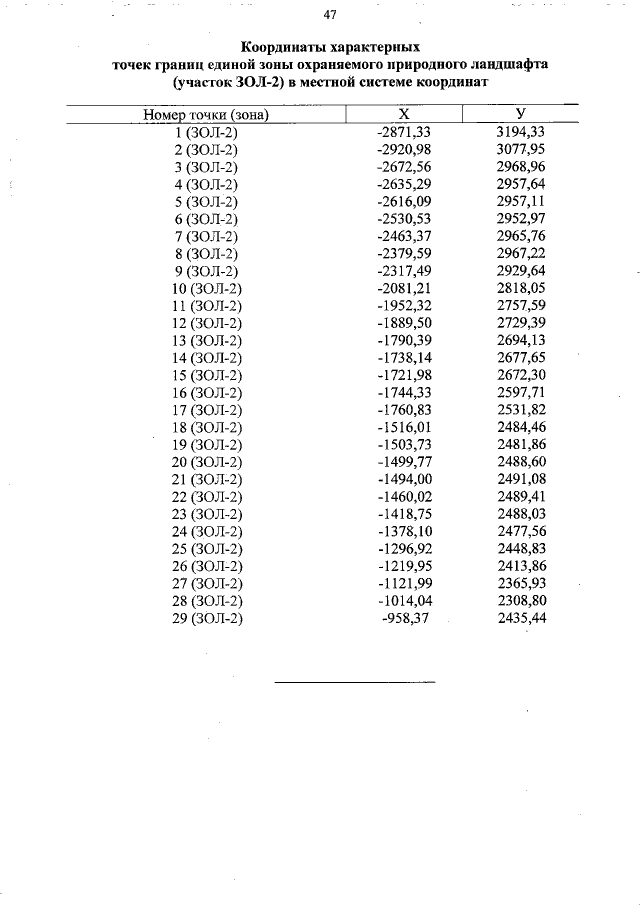 47

Координаты характерных
точек границ единой зоны охраняемого природного ландшафта
(участок ЗОЛ-2) в местной системе координат

| Номер точки (зона) | X | У |
|---|---|---|
| 1 (ЗОЛ-2) | -2871,33 | 3194,33 |
| 2 (ЗОЛ-2) | -2920,98 | 3077,95 |
| 3 (ЗОЛ-2) | -2672,56 | 2968,96 |
| 4 (ЗОЛ-2) | -2635,29 | 2957,64 |
| 5 (ЗОЛ-2) | -2616,09 | 2957,11 |
| 6 (ЗОЛ-2) | -2530,53 | 2952,97 |
| 7 (ЗОЛ-2) | -2463,37 | 2965,76 |
| 8 (ЗОЛ-2) | -2379,59 | 2967,22 |
| 9 (ЗОЛ-2) | -2317,49 | 2929,64 |
| 10 (ЗОЛ-2) | -2081,21 | 2818,05 |
| 11 (ЗОЛ-2) | -1952,32 | 2757,59 |
| 12 (ЗОЛ-2) | -1889,50 | 2729,39 |
| 13 (ЗОЛ-2) | -1790,39 | 2694,13 |
| 14 (ЗОЛ-2) | -1738,14 | 2677,65 |
| 15 (ЗОЛ-2) | -1721,98 | 2672,30 |
| 16 (ЗОЛ-2) | -1744,33 | 2597,71 |
| 17 (ЗОЛ-2) | -1760,83 | 2531,82 |
| 18 (ЗОЛ-2) | -1516,01 | 2484,46 |
| 19 (ЗОЛ-2) | -1503,73 | 2481,86 |
| 20 (ЗОЛ-2) | -1499,77 | 2488,60 |
| 21 (ЗОЛ-2) | -1494,00 | 2491,08 |
| 22 (ЗОЛ-2) | -1460,02 | 2489,41 |
| 23 (ЗОЛ-2) | -1418,75 | 2488,03 |
| 24 (ЗОЛ-2) | -1378,10 | 2477,56 |
| 25 (ЗОЛ-2) | -1296,92 | 2448,83 |
| 26 (ЗОЛ-2) | -1219,95 | 2413,86 |
| 27 (ЗОЛ-2) | -1121,99 | 2365,93 |
| 28 (ЗОЛ-2) | -1014,04 | 2308,80 |
| 29 (ЗОЛ-2) | -958,37 | 2435,44 |